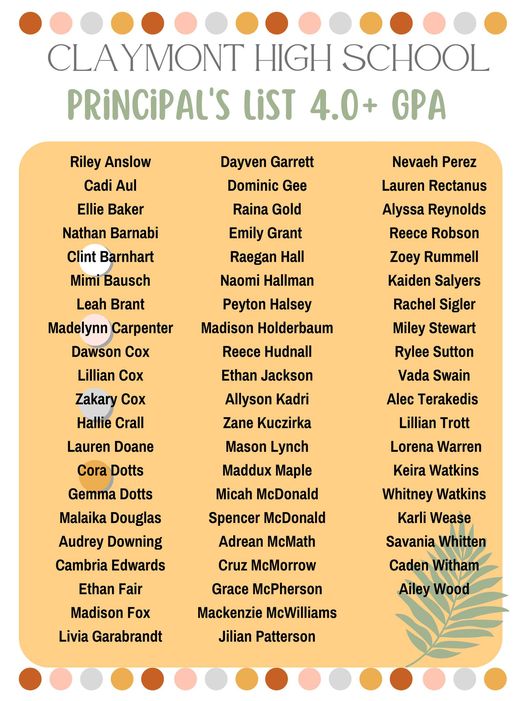 CLAYMONT HIGH SCHOOL

PRiNCiPAL'S LiST 4.0+ GPA

Riley Anslow
Cadi Aul
Ellie Baker
Nathan Barnabi
Clint Barnhart
Mimi Bausch
Leah Brant
Madelynn Carpenter
Dawson Cox
Lillian Cox
Zakary Cox
Hallie Crall
Lauren Doane
Cora Dotts
Gemma Dotts
Malaika Douglas
Audrey Downing
Cambria Edwards
Ethan Fair
Madison Fox
Livia Garabrandt

Dayven Garrett
Dominic Gee
Raina Gold
Emily Grant
Raegan Hall
Naomi Hallman
Peyton Halsey
Madison Holderbaum
Reece Hudnall
Ethan Jackson
Allyson Kadri
Zane Kuczirka
Mason Lynch
Maddux Maple
Micah McDonald
Spencer McDonald
Adrean McMath
Cruz McMorrow
Grace McPherson
Mackenzie McWilliams
Jilian Patterson

Nevaeh Perez
Lauren Rectanus
Alyssa Reynolds
Reece Robson
Zoey Rummell
Kaiden Salyers
Rachel Sigler
Miley Stewart
Rylee Sutton
Vada Swain
Alec Terakedis
Lillian Trott
Lorena Warren
Keira Watkins
Whitney Watkins
Karli Wease
Savania Whitten
Caden Witham
Ailey Wood